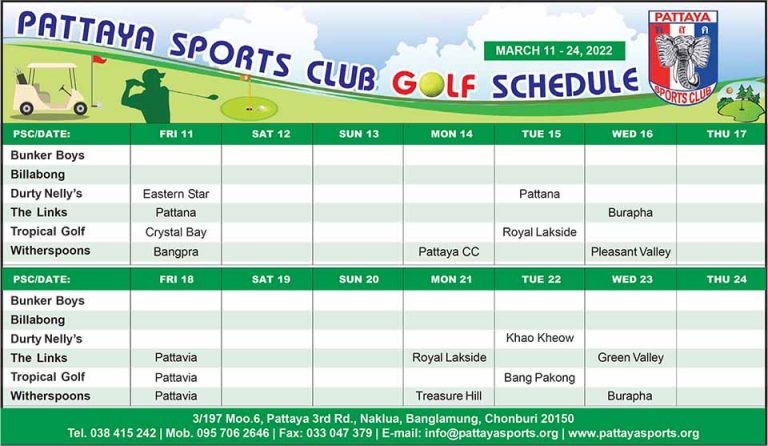 PATTAYA SPORTS CLUB GOLF SCHEDULE

MARCH 11 - 24, 2022

PATTAYA SPORTS CLUB

| PSC/DATE: | FRI 11 | SAT 12 | SUN 13 | MON 14 | TUE 15 | WED 16 | THU 17 |
|---|---|---|---|---|---|---|---|
| Bunker Boys | | | | | | | |
| Billabong | | | | | | | |
| Durty Nelly's | Eastern Star | | | | Pattana | | |
| The Links | Pattana | | | | | Burapha | |
| Tropical Golf | Crystal Bay | | | | Royal Lakside | | |
| Witherspoons | Bangpra | | | Pattaya CC | | Pleasant Valley | |

| PSC/DATE: | FRI 18 | SAT 19 | SUN 20 | MON 21 | TUE 22 | WED 23 | THU 24 |
|---|---|---|---|---|---|---|---|
| Bunker Boys | | | | | | | |
| Billabong | | | | | | | |
| Durty Nelly's | | | | | Khao Kheow | | |
| The Links | Pattavia | | | Royal Lakside | | Green Valley | |
| Tropical Golf | Pattavia | | | | Bang Pakong | | |
| Witherspoons | Pattavia | | | Treasure Hill | | Burapha | |

3/197 Moo.6, Pattaya 3rd Rd., Naklua, Banglamung, Chonburi 20150
Tel. 038 415 242 | Mob. 095 706 2646 | Fax: 033 047 379 | E-mail: info@pattayasports.org | www.pattayasports.org